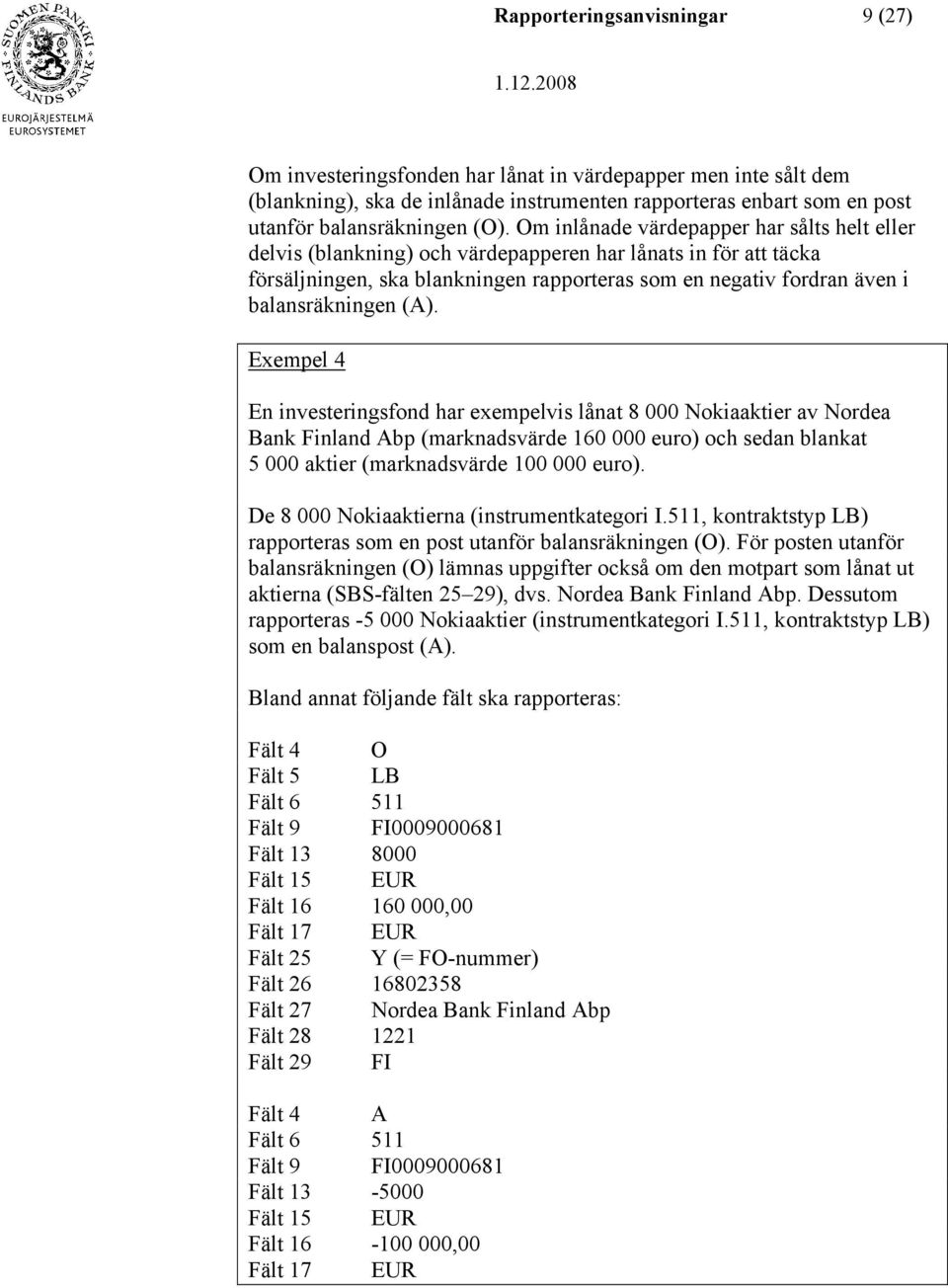 SUOMEN PANKKI FINLANDS BANK
EUROJÄRJESTELMÄ
EUROSYSTEMET

Rapporteringsanvisningar 9 (27)

1.12.2008

Om investeringsfonden har lånat in värdepapper men inte sålt dem (blankning), ska de inlånade instrumenten rapporteras enbart som en post utanför balansräkningen (O). Om inlånade värdepapper har sålts helt eller delvis (blankning) och värdepapperen har lånats in för att täcka försäljningen, ska blankningen rapporteras som en negativ fordran även i balansräkningen (A).

Exempel 4

En investeringsfond har exempelvis lånat 8 000 Nokiaaktier av Nordea Bank Finland Abp (marknadsvärde 160 000 euro) och sedan blankat 5 000 aktier (marknadsvärde 100 000 euro).

De 8 000 Nokiaaktierna (instrumentkategori I.511, kontraktstyp LB) rapporteras som en post utanför balansräkningen (O). För posten utanför balansräkningen (O) lämnas uppgifter också om den motpart som lånat ut aktierna (SBS-fälten 25–29), dvs. Nordea Bank Finland Abp. Dessutom rapporteras -5 000 Nokiaaktier (instrumentkategori I.511, kontraktstyp LB) som en balanspost (A).

Bland annat följande fält ska rapporteras:

Fält 4 O
Fält 5 LB
Fält 6 511
Fält 9 FI0009000681
Fält 13 8000
Fält 15 EUR
Fält 16 160 000,00
Fält 17 EUR
Fält 25 Y (= FO-nummer)
Fält 26 16802358
Fält 27 Nordea Bank Finland Abp
Fält 28 1221
Fält 29 FI

Fält 4 A
Fält 6 511
Fält 9 FI0009000681
Fält 13 -5000
Fält 15 EUR
Fält 16 -100 000,00
Fält 17 EUR